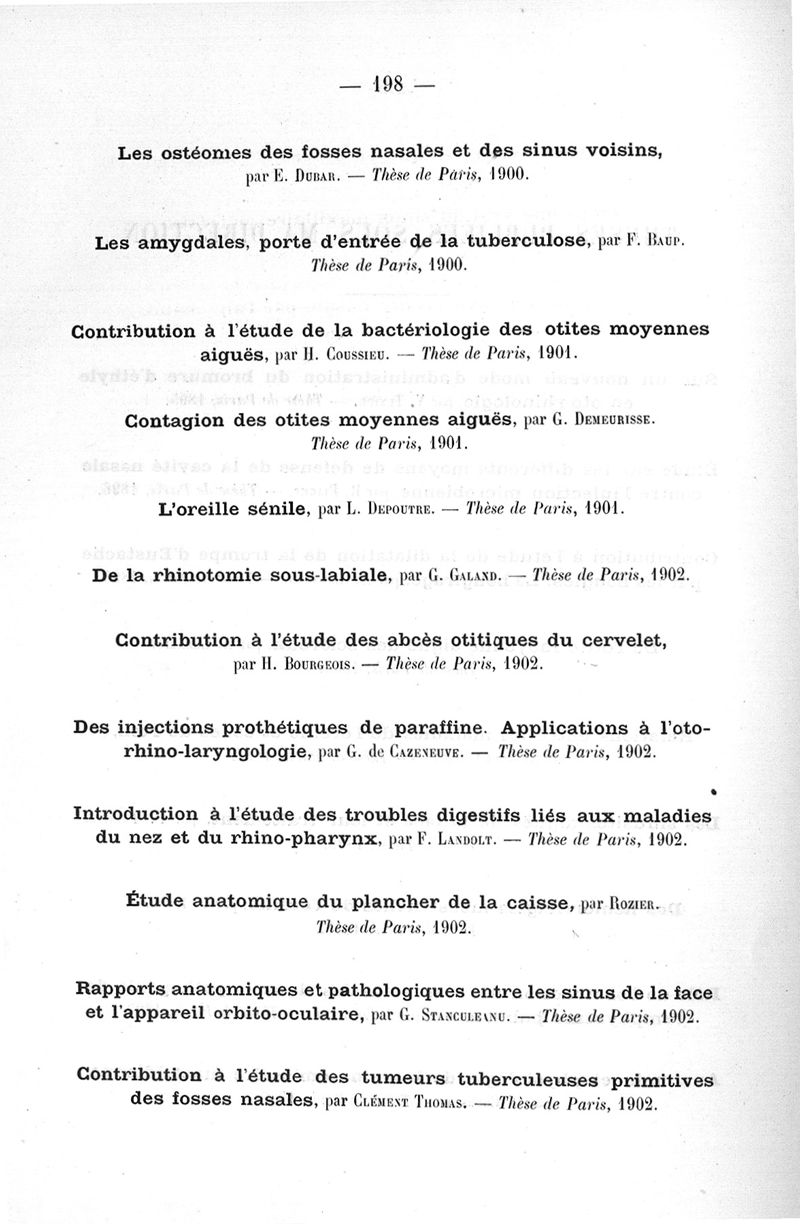 — 198 —

Les ostéomes des fosses nasales et des sinus voisins, par E. Dubar. — Thèse de Paris, 1900.

Les amygdales, porte d'entrée de la tuberculose, par F. Baup. Thèse de Paris, 1900.

Contribution à l'étude de la bactériologie des otites moyennes aiguës, par H. Coussieu. — Thèse de Paris, 1901.

Contagion des otites moyennes aiguës, par G. Demeurisse. Thèse de Paris, 1901.

L'oreille sénile, par L. Depoutre. — Thèse de Paris, 1901.

De la rhinotomie sous-labiale, par G. Galand. — Thèse de Paris, 1902.

Contribution à l'étude des abcès otitiques du cervelet, par H. Bourgeois. — Thèse de Paris, 1902.

Des injections prothétiques de paraffine. Applications à l'oto-rhino-laryngologie, par G. de Cazeneuve. — Thèse de Paris, 1902.

Introduction à l'étude des troubles digestifs liés aux maladies du nez et du rhino-pharynx, par F. Landolt. — Thèse de Paris, 1902.

Étude anatomique du plancher de la caisse, par Rozier. Thèse de Paris, 1902.

Rapports anatomiques et pathologiques entre les sinus de la face et l'appareil orbito-oculaire, par G. Stanculeanu. — Thèse de Paris, 1902.

Contribution à l'étude des tumeurs tuberculeuses primitives des fosses nasales, par Clément Thomas. — Thèse de Paris, 1902.